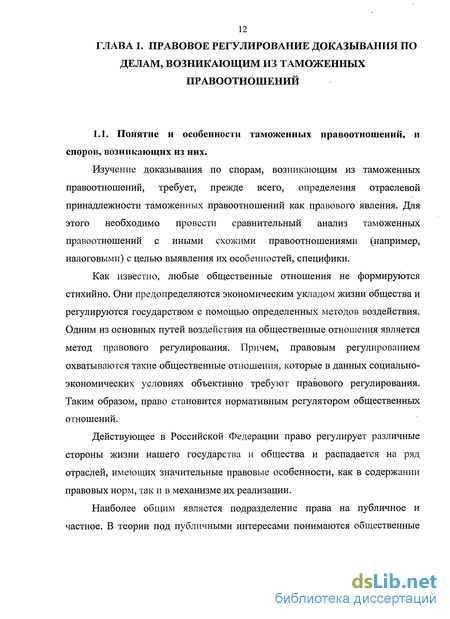 12

ГЛАВА 1. ПРАВОВОЕ РЕГУЛИРОВАНИЕ ДОКАЗЫВАНИЯ ПО ДЕЛАМ, ВОЗНИКАЮЩИМ ИЗ ТАМОЖЕННЫХ ПРАВООТНОШЕНИЙ

1.1. Понятие и особенности таможенных правоотношений, и споров, возникающих из них.

Изучение доказывания по спорам, возникающим из таможенных правоотношений, требует, прежде всего, определения отраслевой принадлежности таможенных правоотношений как правового явления. Для этого необходимо провести сравнительный анализ таможенных правоотношений с иными схожими правоотношениями (например, налоговыми) с целью выявления их особенностей, специфики.

Как известно, любые общественные отношения не формируются стихийно. Они предопределяются экономическим укладом жизни общества и регулируются государством с помощью определенных методов воздействия. Одним из основных путей воздействия на общественные отношения является метод правового регулирования. Причем, правовым регулированием охватываются такие общественные отношения, которые в данных социально-экономических условиях объективно требуют правового регулирования. Таким образом, право становится нормативным регулятором общественных отношений.

Действующее в Российской Федерации право регулирует различные стороны жизни нашего государства и общества и распадается на ряд отраслей, имеющих значительные правовые особенности, как в содержании правовых норм, так и в механизме их реализации.

Наиболее общим является подразделение права на публичное и частное. В теории под публичными интересами понимаются общественные

dsLib.net
библиотека диссертаций